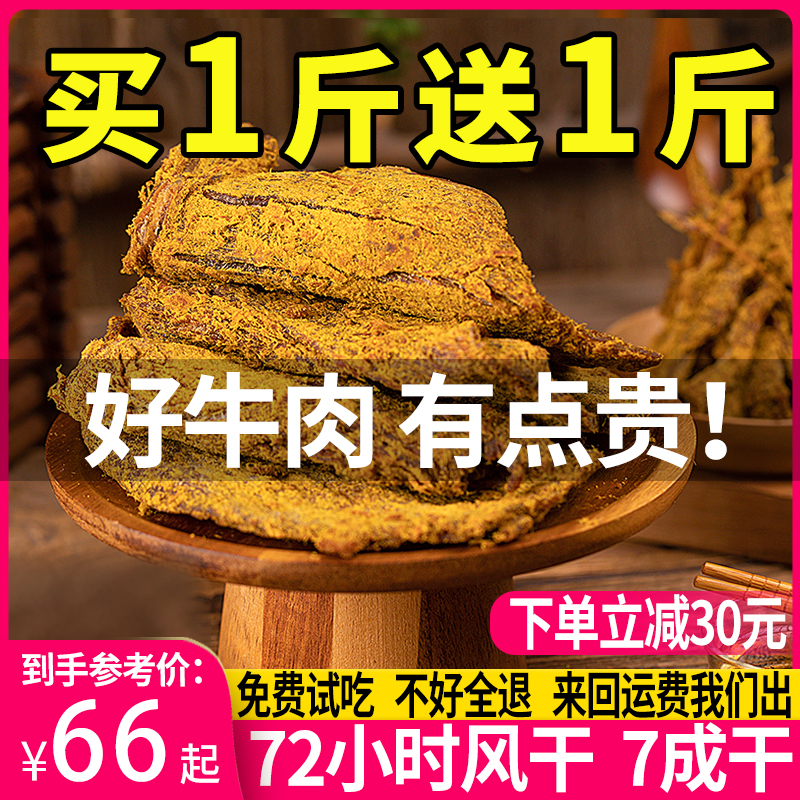 买1斤送1斤

好牛肉 有点贵!

下单立减30元

到手参考价:

¥66起

免费试吃 不好全退 来回运费我们出

72小时风干 7成干